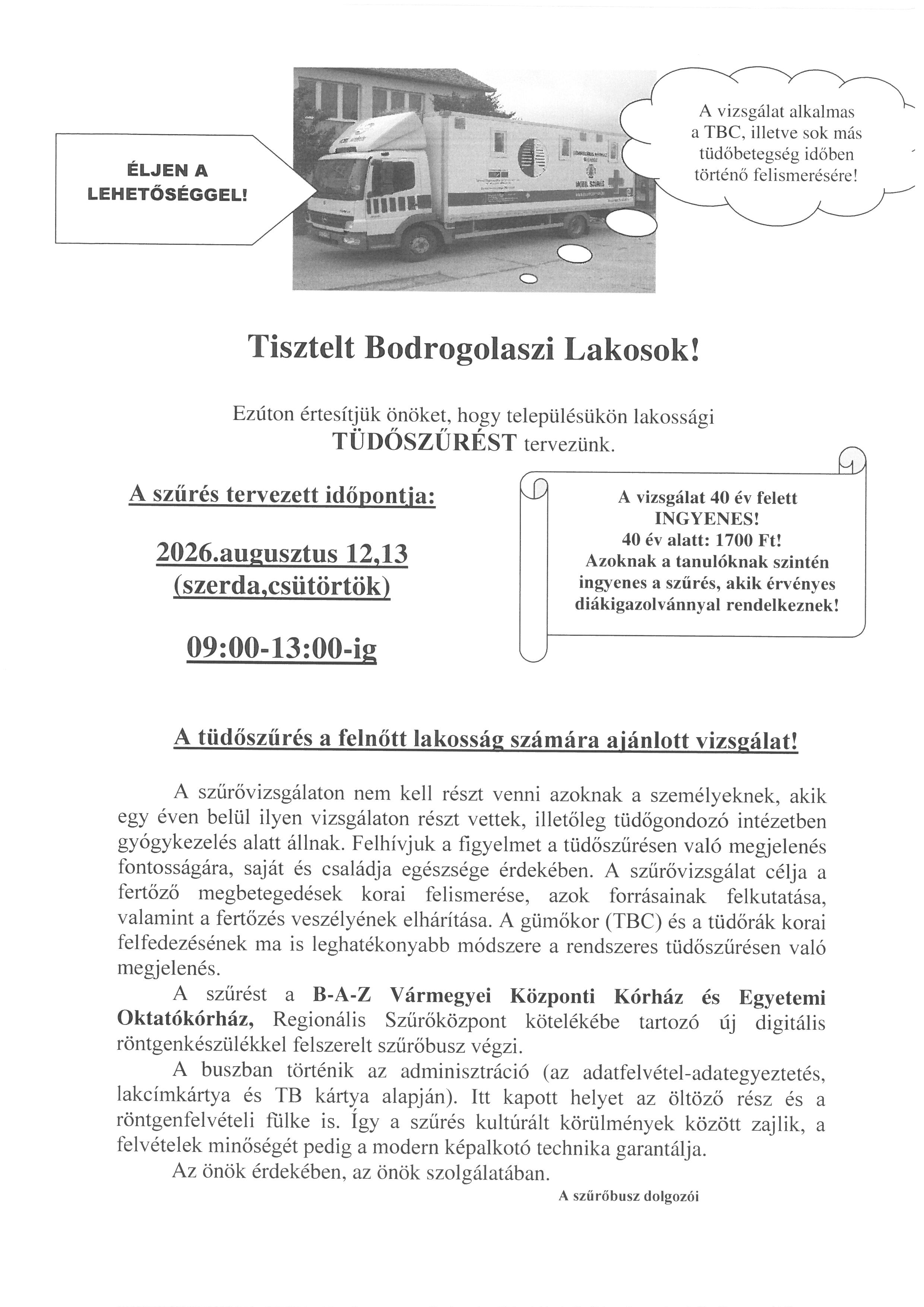 ÉLJEN A LEHETŐSÉGGEL!

A vizsgálat alkalmas a TBC, illetve sok más tüdőbetegség időben történő felismerésére!

Tisztelt Bodrogolaszi Lakosok!

Ezúton értesítjük önöket, hogy településükön lakossági TÜDŐSZŰRÉST tervezünk.

A szűrés tervezett időpontja:

2026.augusztus 12,13 (szerda,csütörtök)

09:00-13:00-ig

A vizsgálat 40 év felett INGYENES!
40 év alatt: 1700 Ft!
Azoknak a tanulóknak szintén ingyenes a szűrés, akik érvényes diákigazolvánnyal rendelkeznek!

A tüdőszűrés a felnőtt lakosság számára ajánlott vizsgálat!

A szűrővizsgálaton nem kell részt venni azoknak a személyeknek, akik egy éven belül ilyen vizsgálaton részt vettek, illetőleg tüdőgondozó intézetben gyógykezelés alatt állnak. Felhívjuk a figyelmet a tüdőszűrésen való megjelenés fontosságára, saját és családja egészsége érdekében. A szűrővizsgálat célja a fertőző megbetegedések korai felismerése, azok forrásainak felkutatása, valamint a fertőzés veszélyének elhárítása. A gümőkor (TBC) és a tüdőrák korai felfedezésének ma is leghatékonyabb módszere a rendszeres tüdőszűrésen való megjelenés.

A szűrést a B-A-Z Vármegyei Központi Kórház és Egyetemi Oktatókórház, Regionális Szűrőközpont kötelékébe tartozó új digitális röntgenkészülékkel felszerelt szűrőbusz végzi.

A buszban történik az adminisztráció (az adatfelvétel-adategyeztetés, lakcímkártya és TB kártya alapján). Itt kapott helyet az öltöző rész és a röntgenfelvételi fülke is. Így a szűrés kultúrált körülmények között zajlik, a felvételek minőségét pedig a modern képalkotó technika garantálja.

Az önök érdekében, az önök szolgálatában.

A szűrőbusz dolgozói